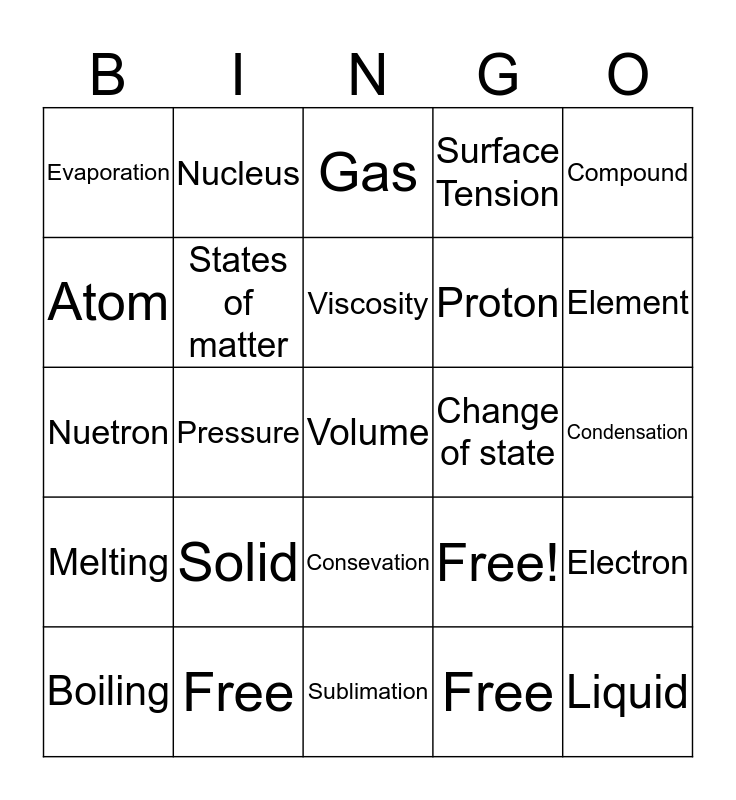 | B | I | N | G | O |
|---|---|---|---|---|
| Evaporation | Nucleus | Gas | Surface Tension | Compound |
| Atom | States of matter | Viscosity | Proton | Element |
| Nuetron | Pressure | Volume | Change of state | Condensation |
| Melting | Solid | Consevation | Free! | Electron |
| Boiling | Free | Sublimation | Free | Liquid |